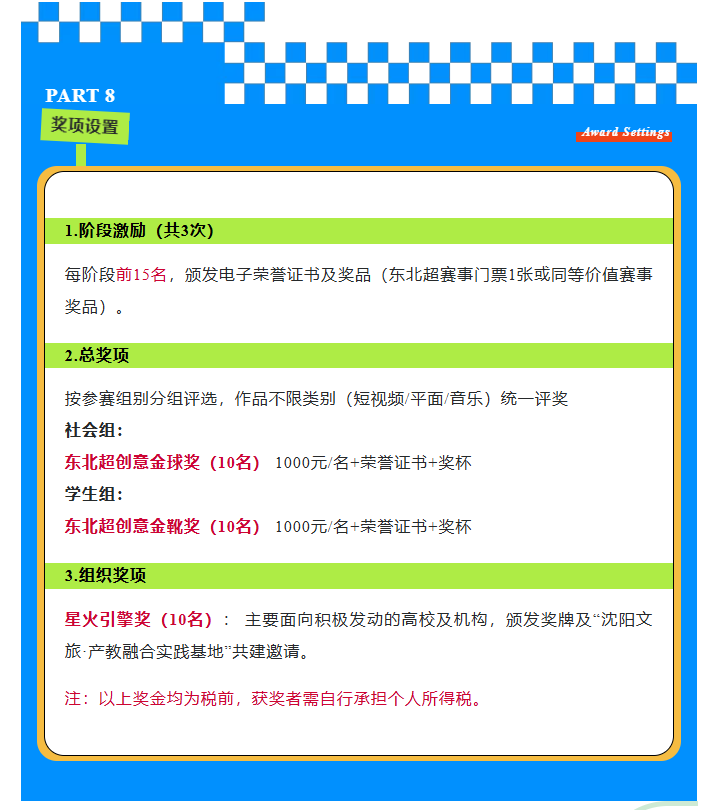 PART 8
奖项设置

Award Settings

1.阶段激励（共3次）

每阶段前15名，颁发电子荣誉证书及奖品（东北超赛事门票1张或同等价值赛事奖品）。

2.总奖项

按参赛组别分组评选，作品不限类别（短视频/平面/音乐）统一评奖
社会组：
东北超创意金球奖（10名） 1000元/名+荣誉证书+奖杯
学生组：
东北超创意金靴奖（10名） 1000元/名+荣誉证书+奖杯

3.组织奖项

星火引擎奖（10名）： 主要面向积极发动的高校及机构，颁发奖牌及“沈阳文旅·产教融合实践基地”共建邀请。

注：以上奖金均为税前，获奖者需自行承担个人所得税。